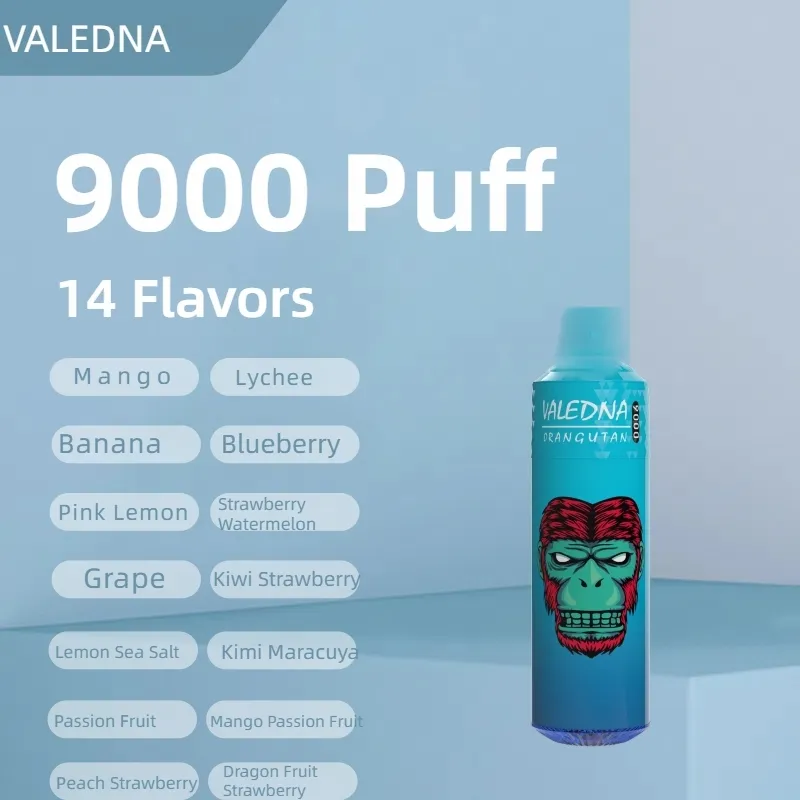 VALEDNA

9000 Puff

14 Flavors

Mango
Lychee
Banana
Blueberry
Pink Lemon
Strawberry Watermelon
Grape
Kiwi Strawberry
Lemon Sea Salt
Kimi Maracuya
Passion Fruit
Mango Passion Fruit
Peach Strawberry
Dragon Fruit Strawberry

VALEDNA
ORANGUTAN
9000